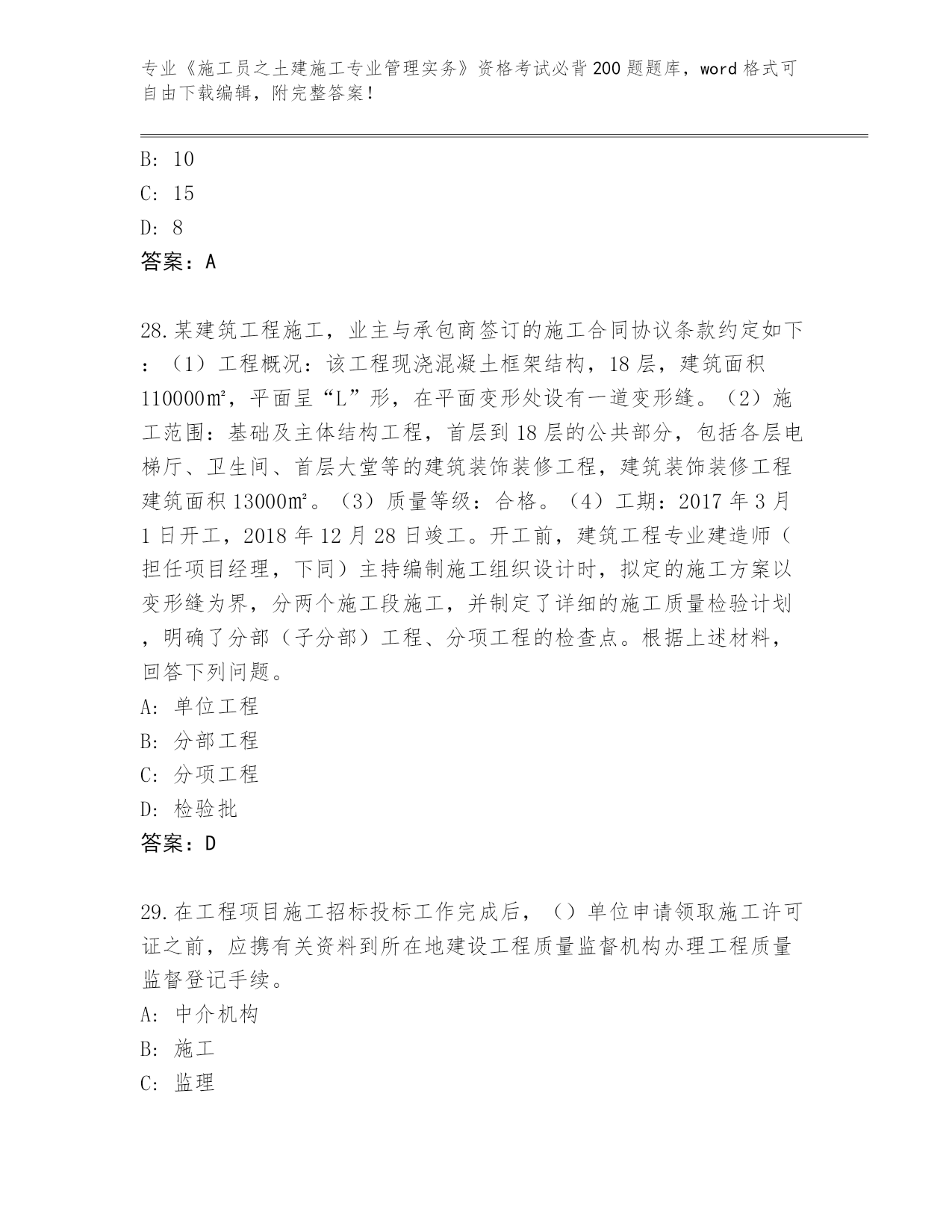 专业《施工员之土建施工专业管理实务》资格考试必背200题题库，word格式可自由下载编辑，附完整答案！

B: 10

C: 15

D: 8

答案：A

28.某建筑工程施工，业主与承包商签订的施工合同协议条款约定如下：（1）工程概况：该工程现浇混凝土框架结构，18层，建筑面积110000㎡，平面呈“L”形，在平面变形处设有一道变形缝。（2）施工范围：基础及主体结构工程，首层到18层的公共部分，包括各层电梯厅、卫生间、首层大堂等的建筑装饰装修工程，建筑装饰装修工程建筑面积13000㎡。（3）质量等级：合格。（4）工期：2017年3月1日开工，2018年12月28日竣工。开工前，建筑工程专业建造师（担任项目经理，下同）主持编制施工组织设计时，拟定的施工方案以变形缝为界，分两个施工段施工，并制定了详细的施工质量检验计划，明确了分部（子分部）工程、分项工程的检查点。根据上述材料，回答下列问题。

A: 单位工程

B: 分部工程

C: 分项工程

D: 检验批

答案：D

29.在工程项目施工招标投标工作完成后，（）单位申请领取施工许可证之前，应携有关资料到所在地建设工程质量监督机构办理工程质量监督登记手续。

A: 中介机构

B: 施工

C: 监理